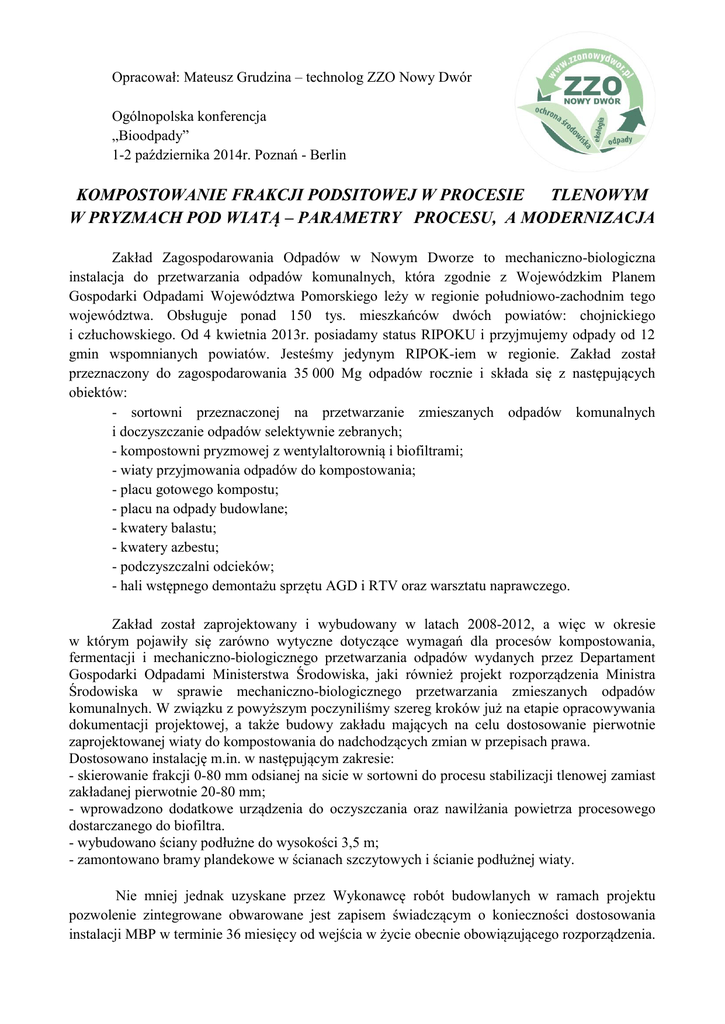 Opracował: Mateusz Grudzina – technolog ZZO Nowy Dwór

Ogólnopolska konferencja
„Bioodpady"
1-2 października 2014r. Poznań - Berlin

www.zzonowydwor.pl
ZZO
NOWY DWÓR
ochrona środowiska
ekologia
odpady

KOMPOSTOWANIE FRAKCJI PODSITOWEJ W PROCESIE TLENOWYM W PRYZMACH POD WIATĄ – PARAMETRY PROCESU, A MODERNIZACJA

Zakład Zagospodarowania Odpadów w Nowym Dworze to mechaniczno-biologiczna instalacja do przetwarzania odpadów komunalnych, która zgodnie z Wojewódzkim Planem Gospodarki Odpadami Województwa Pomorskiego leży w regionie południowo-zachodnim tego województwa. Obsługuje ponad 150 tys. mieszkańców dwóch powiatów: chojnickiego i człuchowskiego. Od 4 kwietnia 2013r. posiadamy status RIPOKU i przyjmujemy odpady od 12 gmin wspomnianych powiatów. Jesteśmy jedynym RIPOK-iem w regionie. Zakład został przeznaczony do zagospodarowania 35 000 Mg odpadów rocznie i składa się z następujących obiektów:
- sortowni przeznaczonej na przetwarzanie zmieszanych odpadów komunalnych i doczyszczanie odpadów selektywnie zebranych;
- kompostowni pryzmowej z wentylaltorownią i biofiltrami;
- wiaty przyjmowania odpadów do kompostowania;
- placu gotowego kompostu;
- placu na odpady budowlane;
- kwatery balastu;
- kwatery azbestu;
- podczyszczalni odcieków;
- hali wstępnego demontażu sprzętu AGD i RTV oraz warsztatu naprawczego.

Zakład został zaprojektowany i wybudowany w latach 2008-2012, a więc w okresie w którym pojawiły się zarówno wytyczne dotyczące wymagań dla procesów kompostowania, fermentacji i mechaniczno-biologicznego przetwarzania odpadów wydanych przez Departament Gospodarki Odpadami Ministerstwa Środowiska, jaki również projekt rozporządzenia Ministra Środowiska w sprawie mechaniczno-biologicznego przetwarzania zmieszanych odpadów komunalnych. W związku z powyższym poczyniliśmy szereg kroków już na etapie opracowywania dokumentacji projektowej, a także budowy zakładu mających na celu dostosowanie pierwotnie zaprojektowanej wiaty do kompostowania do nadchodzących zmian w przepisach prawa.
Dostosowano instalację m.in. w następującym zakresie:
- skierowanie frakcji 0-80 mm odsianej na sicie w sortowni do procesu stabilizacji tlenowej zamiast zakładanej pierwotnie 20-80 mm;
- wprowadzono dodatkowe urządzenia do oczyszczania oraz nawilżania powietrza procesowego dostarczanego do biofiltra.
- wybudowano ściany podłużne do wysokości 3,5 m;
- zamontowano bramy plandekowe w ścianach szczytowych i ścianie podłużnej wiaty.

Nie mniej jednak uzyskane przez Wykonawcę robót budowlanych w ramach projektu pozwolenie zintegrowane obwarowane jest zapisem świadczącym o konieczności dostosowania instalacji MBP w terminie 36 miesięcy od wejścia w życie obecnie obowiązującego rozporządzenia.